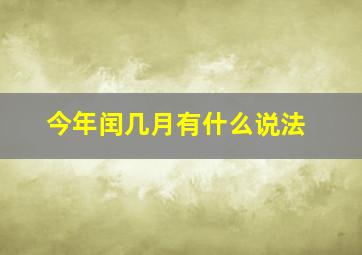 今年闰几月有什么说法